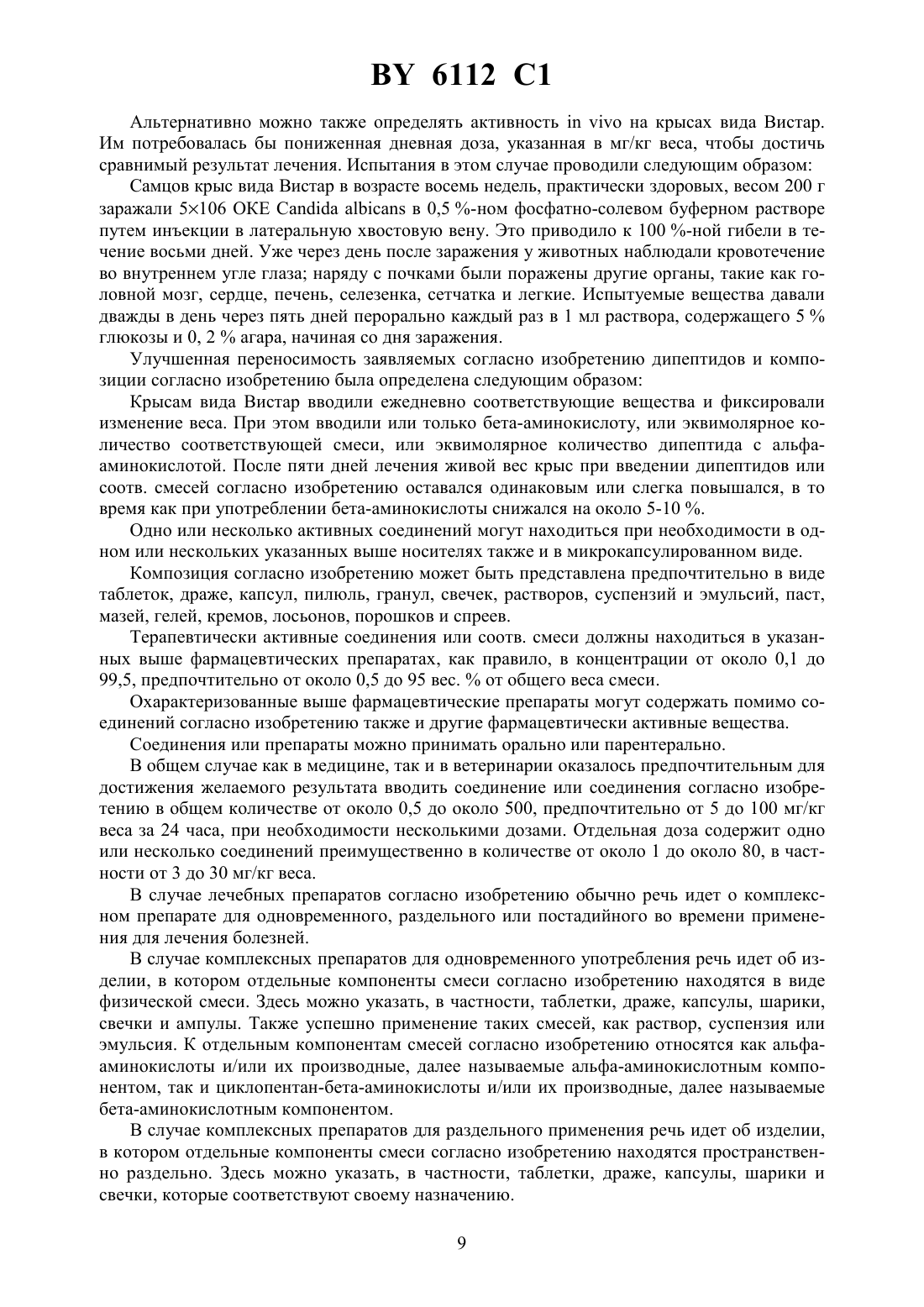 BY 6112 C1

Альтернативно можно также определять активность in vivo на крысах вида Вистар. Им потребовалась бы пониженная дневная доза, указанная в мг/кг веса, чтобы достичь сравнимый результат лечения. Испытания в этом случае проводили следующим образом:

Самцов крыс вида Вистар в возрасте восемь недель, практически здоровых, весом 200 г заражали 5×106 ОКЕ Candida albicans в 0,5 %-ном фосфатно-солевом буферном растворе путем инъекции в латеральную хвостовую вену. Это приводило к 100 %-ной гибели в течение восьми дней. Уже через день после заражения у животных наблюдали кровотечение во внутреннем угле глаза; наряду с почками были поражены другие органы, такие как головной мозг, сердце, печень, селезенка, сетчатка и легкие. Испытуемые вещества давали дважды в день через пять дней перорально каждый раз в 1 мл раствора, содержащего 5 % глюкозы и 0, 2 % агара, начиная со дня заражения.

Улучшенная переносимость заявляемых согласно изобретению дипептидов и композиции согласно изобретению была определена следующим образом:

Крысам вида Вистар вводили ежедневно соответствующие вещества и фиксировали изменение веса. При этом вводили или только бета-аминокислоту, или эквимолярное количество соответствующей смеси, или эквимолярное количество дипептида с альфа-аминокислотой. После пяти дней лечения живой вес крыс при введении дипептидов или соотв. смесей согласно изобретению оставался одинаковым или слегка повышался, в то время как при употреблении бета-аминокислоты снижался на около 5-10 %.

Одно или несколько активных соединений могут находиться при необходимости в одном или нескольких указанных выше носителях также и в микрокапсулированном виде.

Композиция согласно изобретению может быть представлена предпочтительно в виде таблеток, драже, капсул, пилюль, гранул, свечек, растворов, суспензий и эмульсий, паст, мазей, гелей, кремов, лосьонов, порошков и спреев.

Терапевтически активные соединения или соотв. смеси должны находиться в указанных выше фармацевтических препаратах, как правило, в концентрации от около 0,1 до 99,5, предпочтительно от около 0,5 до 95 вес. % от общего веса смеси.

Охарактеризованные выше фармацевтические препараты могут содержать помимо соединений согласно изобретению также и другие фармацевтически активные вещества.

Соединения или препараты можно принимать орально или парентерально.

В общем случае как в медицине, так и в ветеринарии оказалось предпочтительным для достижения желаемого результата вводить соединение или соединения согласно изобретению в общем количестве от около 0,5 до около 500, предпочтительно от 5 до 100 мг/кг веса за 24 часа, при необходимости несколькими дозами. Отдельная доза содержит одно или несколько соединений преимущественно в количестве от около 1 до около 80, в частности от 3 до 30 мг/кг веса.

В случае лечебных препаратов согласно изобретению обычно речь идет о комплексном препарате для одновременного, раздельного или постадийного во времени применения для лечения болезней.

В случае комплексных препаратов для одновременного употребления речь идет об изделии, в котором отдельные компоненты смеси согласно изобретению находятся в виде физической смеси. Здесь можно указать, в частности, таблетки, драже, капсулы, шарики, свечки и ампулы. Также успешно применение таких смесей, как раствор, суспензия или эмульсия. К отдельным компонентам смесей согласно изобретению относятся как альфа-аминокислоты и/или их производные, далее называемые альфа-аминокислотным компонентом, так и циклопентан-бета-аминокислоты и/или их производные, далее называемые бета-аминокислотным компонентом.

В случае комплексных препаратов для раздельного применения речь идет об изделии, в котором отдельные компоненты смеси согласно изобретению находятся пространственно раздельно. Здесь можно указать, в частности, таблетки, драже, капсулы, шарики и свечки, которые соответствуют своему назначению.

9